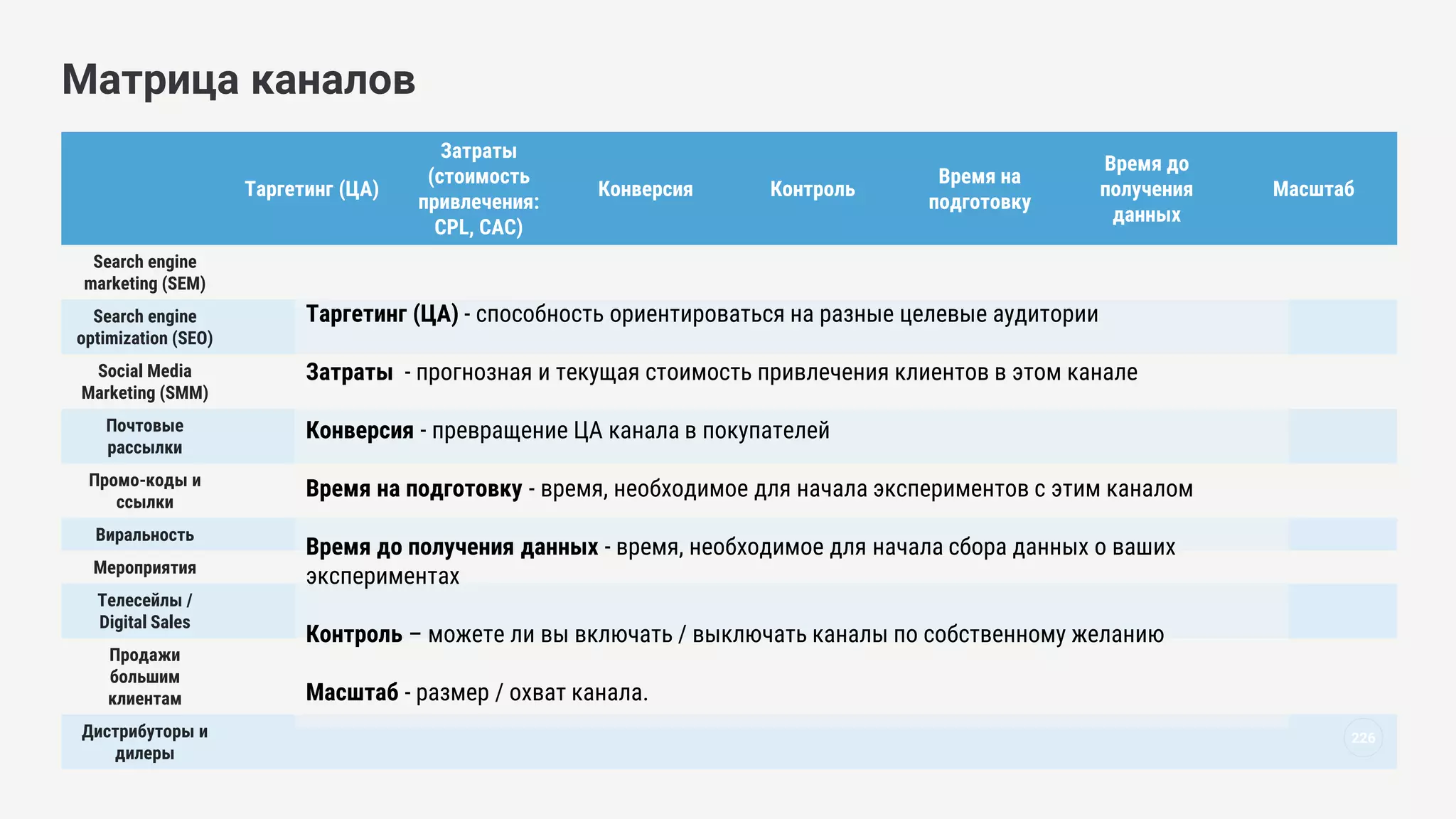 Матрица каналов

| | Таргетинг (ЦА) | Затраты (стоимость привлечения: CPL, CAC) | Конверсия | Контроль | Время на подготовку | Время до получения данных | Масштаб |
|---|---|---|---|---|---|---|---|
| Search engine marketing (SEM) | | | | | | | |
| Search engine optimization (SEO) | | | | | | | |
| Social Media Marketing (SMM) | | | | | | | |
| Почтовые рассылки | | | | | | | |
| Промо-коды и ссылки | | | | | | | |
| Виральность | | | | | | | |
| Мероприятия | | | | | | | |
| Телесейлы / Digital Sales | | | | | | | |
| Продажи большим клиентам | | | | | | | |
| Дистрибуторы и дилеры | | | | | | | |

Таргетинг (ЦА) - способность ориентироваться на разные целевые аудитории

Затраты - прогнозная и текущая стоимость привлечения клиентов в этом канале

Конверсия - превращение ЦА канала в покупателей

Время на подготовку - время, необходимое для начала экспериментов с этим каналом

Время до получения данных - время, необходимое для начала сбора данных о ваших экспериментах

Контроль – можете ли вы включать / выключать каналы по собственному желанию

Масштаб - размер / охват канала.

226